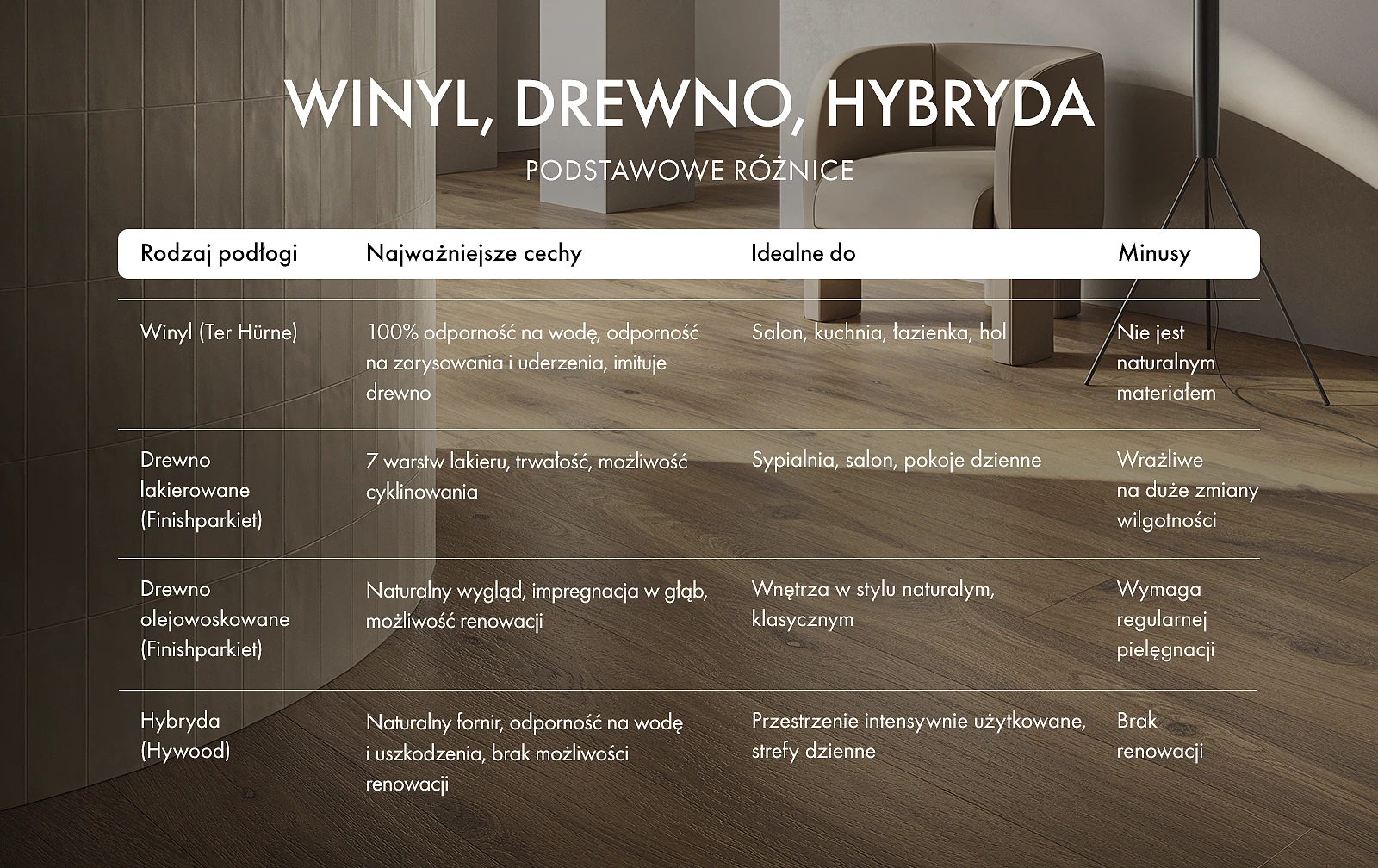 WINYL, DREWNO, HYBRYDA

PODSTAWOWE RÓŻNICE

| Rodzaj podłogi | Najważniejsze cechy | Idealne do | Minusy |
|---|---|---|---|
| Winyl (Ter Hürne) | 100% odporność na wodę, odporność na zarysowania i uderzenia, imituje drewno | Salon, kuchnia, łazienka, hol | Nie jest naturalnym materiałem |
| Drewno lakierowane (Finishparkiet) | 7 warstw lakieru, trwałość, możliwość cyklinowania | Sypialnia, salon, pokoje dzienne | Wrażliwe na duże zmiany wilgotności |
| Drewno olejowoskowane (Finishparkiet) | Naturalny wygląd, impregnacja w głąb, możliwość renowacji | Wnętrza w stylu naturalym, klasycznym | Wymaga regularnej pielęgnacji |
| Hybryda (Hywood) | Naturalny fornir, odporność na wodę i uszkodzenia, brak możliwości renowacji | Przestrzenie intensywnie użytkowane, strefy dzienne | Brak renowacji |